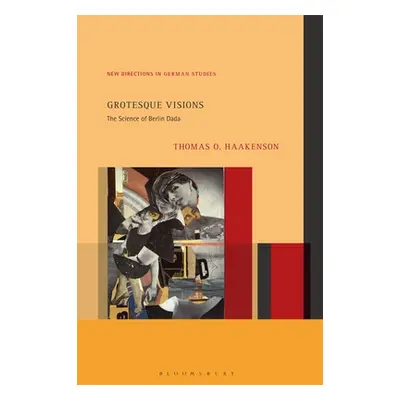 NEW DIRECTIONS IN GERMAN STUDIES

GROTESQUE VISIONS

The Science of Berlin Dada

THOMAS O. HAAKENSON

BLOOMSBURY